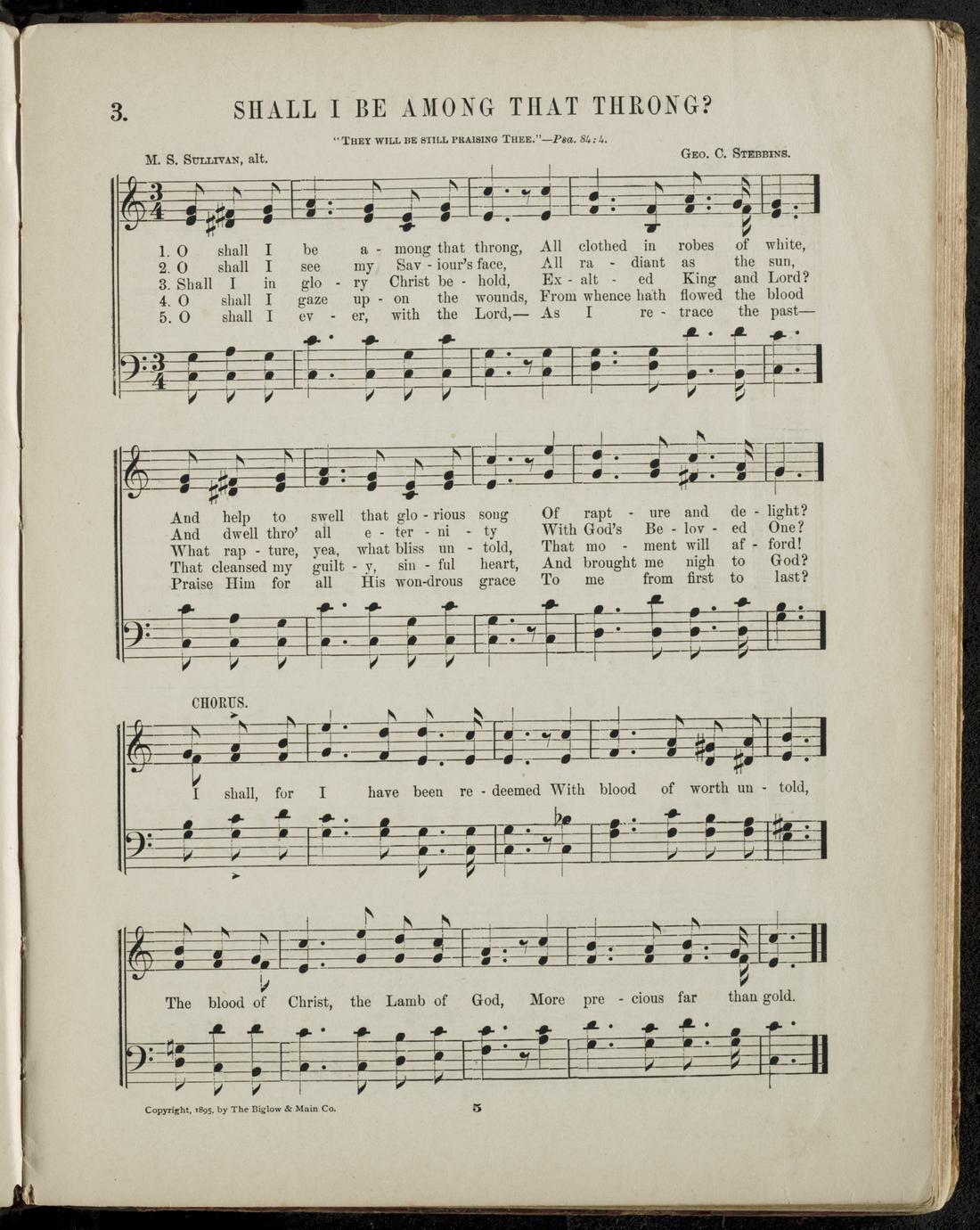 3. SHALL I BE AMONG THAT THRONG?

"They will be still praising Thee."—Psa. 84:4.

M. S. Sullivan, alt.

Geo. C. Stebbins.

1. O shall I be a - mong that throng, All clothed in robes of white,
2. O shall I see my Sav - iour's face, All ra - diant as the sun,
3. Shall I in glo - ry Christ be - hold, Ex - alt - ed King and Lord?
4. O shall I gaze up - on the wounds, From whence hath flowed the blood
5. O shall I ev - er, with the Lord,— As I re - trace the past—

And help to swell that glo - rious song Of rapt - ure and de - light?
And dwell thro' all e - ter - ni - ty With God's Be - lov - ed One?
What rap - ture, yea, what bliss un - told, That mo - ment will af - ford!
That cleansed my guilt - y, sin - ful heart, And brought me nigh to God?
Praise Him for all His won-drous grace To me from first to last?

CHORUS.

I shall, for I have been re - deemed With blood of worth un - told,

The blood of Christ, the Lamb of God, More pre - cious far than gold.

Copyright, 1895, by The Biglow & Main Co.

5